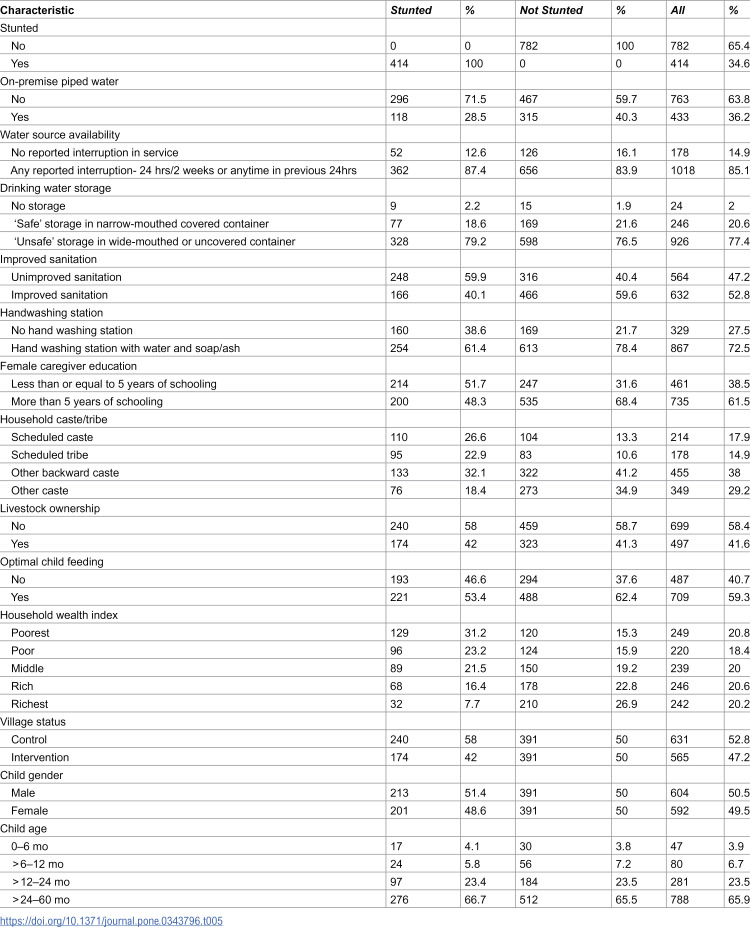 | Characteristic | Stunted | % | Not Stunted | % | All | % |
|---|---|---|---|---|---|---|
| Stunted | | | | | | |
| No | 0 | 0 | 782 | 100 | 782 | 65.4 |
| Yes | 414 | 100 | 0 | 0 | 414 | 34.6 |
| On-premise piped water | | | | | | |
| No | 296 | 71.5 | 467 | 59.7 | 763 | 63.8 |
| Yes | 118 | 28.5 | 315 | 40.3 | 433 | 36.2 |
| Water source availability | | | | | | |
| No reported interruption in service | 52 | 12.6 | 126 | 16.1 | 178 | 14.9 |
| Any reported interruption- 24 hrs/2 weeks or anytime in previous 24hrs | 362 | 87.4 | 656 | 83.9 | 1018 | 85.1 |
| Drinking water storage | | | | | | |
| No storage | 9 | 2.2 | 15 | 1.9 | 24 | 2 |
| 'Safe' storage in narrow-mouthed covered container | 77 | 18.6 | 169 | 21.6 | 246 | 20.6 |
| 'Unsafe' storage in wide-mouthed or uncovered container | 328 | 79.2 | 598 | 76.5 | 926 | 77.4 |
| Improved sanitation | | | | | | |
| Unimproved sanitation | 248 | 59.9 | 316 | 40.4 | 564 | 47.2 |
| Improved sanitation | 166 | 40.1 | 466 | 59.6 | 632 | 52.8 |
| Handwashing station | | | | | | |
| No hand washing station | 160 | 38.6 | 169 | 21.7 | 329 | 27.5 |
| Hand washing station with water and soap/ash | 254 | 61.4 | 613 | 78.4 | 867 | 72.5 |
| Female caregiver education | | | | | | |
| Less than or equal to 5 years of schooling | 214 | 51.7 | 247 | 31.6 | 461 | 38.5 |
| More than 5 years of schooling | 200 | 48.3 | 535 | 68.4 | 735 | 61.5 |
| Household caste/tribe | | | | | | |
| Scheduled caste | 110 | 26.6 | 104 | 13.3 | 214 | 17.9 |
| Scheduled tribe | 95 | 22.9 | 83 | 10.6 | 178 | 14.9 |
| Other backward caste | 133 | 32.1 | 322 | 41.2 | 455 | 38 |
| Other caste | 76 | 18.4 | 273 | 34.9 | 349 | 29.2 |
| Livestock ownership | | | | | | |
| No | 240 | 58 | 459 | 58.7 | 699 | 58.4 |
| Yes | 174 | 42 | 323 | 41.3 | 497 | 41.6 |
| Optimal child feeding | | | | | | |
| No | 193 | 46.6 | 294 | 37.6 | 487 | 40.7 |
| Yes | 221 | 53.4 | 488 | 62.4 | 709 | 59.3 |
| Household wealth index | | | | | | |
| Poorest | 129 | 31.2 | 120 | 15.3 | 249 | 20.8 |
| Poor | 96 | 23.2 | 124 | 15.9 | 220 | 18.4 |
| Middle | 89 | 21.5 | 150 | 19.2 | 239 | 20 |
| Rich | 68 | 16.4 | 178 | 22.8 | 246 | 20.6 |
| Richest | 32 | 7.7 | 210 | 26.9 | 242 | 20.2 |
| Village status | | | | | | |
| Control | 240 | 58 | 391 | 50 | 631 | 52.8 |
| Intervention | 174 | 42 | 391 | 50 | 565 | 47.2 |
| Child gender | | | | | | |
| Male | 213 | 51.4 | 391 | 50 | 604 | 50.5 |
| Female | 201 | 48.6 | 391 | 50 | 592 | 49.5 |
| Child age | | | | | | |
| 0–6 mo | 17 | 4.1 | 30 | 3.8 | 47 | 3.9 |
| >6–12 mo | 24 | 5.8 | 56 | 7.2 | 80 | 6.7 |
| >12–24 mo | 97 | 23.4 | 184 | 23.5 | 281 | 23.5 |
| >24–60 mo | 276 | 66.7 | 512 | 65.5 | 788 | 65.9 |

https://doi.org/10.1371/journal.pone.0343796.t005